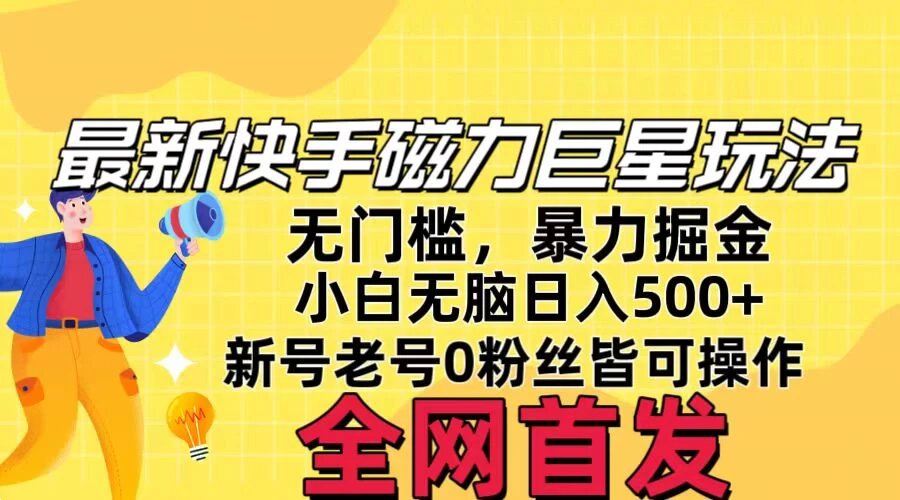 最新快手磁力巨星玩法

无门槛，暴力掘金

小白无脑日入500+

新号老号0粉丝皆可操作

全网首发